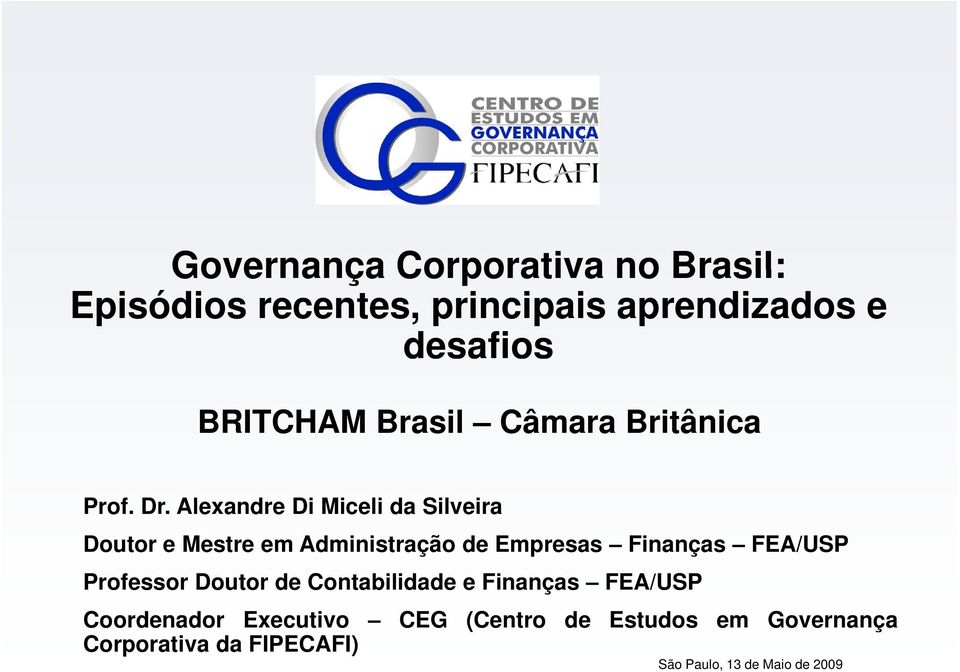 CENTRO DE ESTUDOS EM GOVERNANÇA CORPORATIVA
FIPECAFI

Governança Corporativa no Brasil: Episódios recentes, principais aprendizados e desafios

BRITCHAM Brasil – Câmara Britânica

Prof. Dr. Alexandre Di Miceli da Silveira

Doutor e Mestre em Administração de Empresas – Finanças – FEA/USP

Professor Doutor de Contabilidade e Finanças – FEA/USP

Coordenador Executivo – CEG (Centro de Estudos em Governança Corporativa da FIPECAFI)

São Paulo, 13 de Maio de 2009